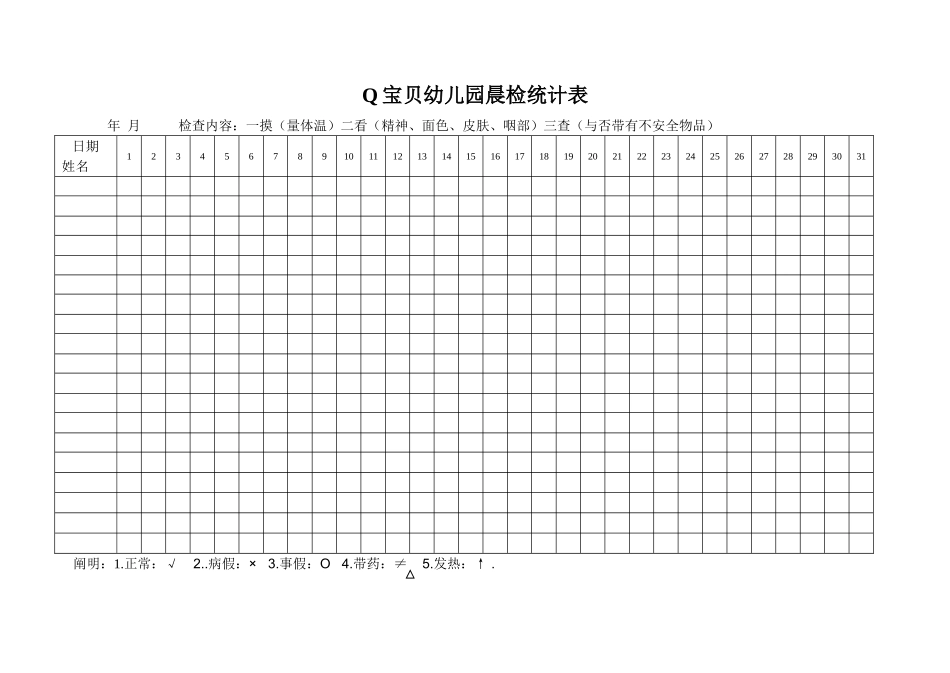 Q 宝贝幼儿园晨检统计表

年 月 检查内容：一摸（量体温）二看（精神、面色、皮肤、咽部）三查（与否带有不安全物品）

| 日期 姓名 | 1 | 2 | 3 | 4 | 5 | 6 | 7 | 8 | 9 | 10 | 11 | 12 | 13 | 14 | 15 | 16 | 17 | 18 | 19 | 20 | 21 | 22 | 23 | 24 | 25 | 26 | 27 | 28 | 29 | 30 | 31 |
|---|---|---|---|---|---|---|---|---|---|---|---|---|---|---|---|---|---|---|---|---|---|---|---|---|---|---|---|---|---|---|---|
| | | | | | | | | | | | | | | | | | | | | | | | | | | | | | | | |
| | | | | | | | | | | | | | | | | | | | | | | | | | | | | | | | |
| | | | | | | | | | | | | | | | | | | | | | | | | | | | | | | | |
| | | | | | | | | | | | | | | | | | | | | | | | | | | | | | | | |
| | | | | | | | | | | | | | | | | | | | | | | | | | | | | | | | |
| | | | | | | | | | | | | | | | | | | | | | | | | | | | | | | | |
| | | | | | | | | | | | | | | | | | | | | | | | | | | | | | | | |
| | | | | | | | | | | | | | | | | | | | | | | | | | | | | | | | |
| | | | | | | | | | | | | | | | | | | | | | | | | | | | | | | | |
| | | | | | | | | | | | | | | | | | | | | | | | | | | | | | | | |
| | | | | | | | | | | | | | | | | | | | | | | | | | | | | | | | |
| | | | | | | | | | | | | | | | | | | | | | | | | | | | | | | | |
| | | | | | | | | | | | | | | | | | | | | | | | | | | | | | | | |
| | | | | | | | | | | | | | | | | | | | | | | | | | | | | | | | |
| | | | | | | | | | | | | | | | | | | | | | | | | | | | | | | | |
| | | | | | | | | | | | | | | | | | | | | | | | | | | | | | | | |
| | | | | | | | | | | | | | | | | | | | | | | | | | | | | | | | |
| | | | | | | | | | | | | | | | | | | | | | | | | | | | | | | | |
| | | | | | | | | | | | | | | | | | | | | | | | | | | | | | | | |
| | | | | | | | | | | | | | | | | | | | | | | | | | | | | | | | |

阐明：1.正常：√ 2..病假：× 3.事假：O 4.带药：≠ 5.发热：↑ .
△